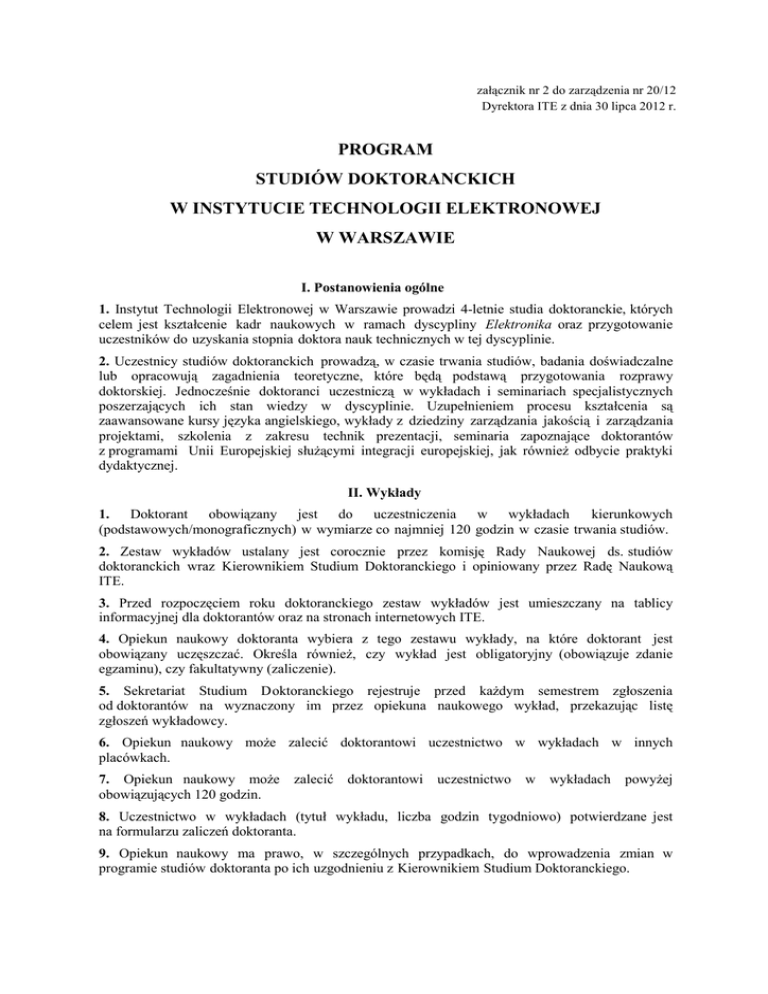 załącznik nr 2 do zarządzenia nr 20/12
Dyrektora ITE z dnia 30 lipca 2012 r.

PROGRAM
STUDIÓW DOKTORANCKICH
W INSTYTUCIE TECHNOLOGII ELEKTRONOWEJ
W WARSZAWIE

I. Postanowienia ogólne

1. Instytut Technologii Elektronowej w Warszawie prowadzi 4-letnie studia doktoranckie, których celem jest kształcenie kadr naukowych w ramach dyscypliny Elektronika oraz przygotowanie uczestników do uzyskania stopnia doktora nauk technicznych w tej dyscyplinie.

2. Uczestnicy studiów doktoranckich prowadzą, w czasie trwania studiów, badania doświadczalne lub opracowują zagadnienia teoretyczne, które będą podstawą przygotowania rozprawy doktorskiej. Jednocześnie doktoranci uczestniczą w wykładach i seminariach specjalistycznych poszerzających ich stan wiedzy w dyscyplinie. Uzupełnieniem procesu kształcenia są zaawansowane kursy języka angielskiego, wykłady z dziedziny zarządzania jakością i zarządzania projektami, szkolenia z zakresu technik prezentacji, seminaria zapoznające doktorantów z programami Unii Europejskiej służącymi integracji europejskiej, jak również odbycie praktyki dydaktycznej.

II. Wykłady

1. Doktorant obowiązany jest do uczestniczenia w wykładach kierunkowych (podstawowych/monograficznych) w wymiarze co najmniej 120 godzin w czasie trwania studiów.

2. Zestaw wykładów ustalany jest corocznie przez komisję Rady Naukowej ds. studiów doktoranckich wraz Kierownikiem Studium Doktoranckiego i opiniowany przez Radę Naukową ITE.

3. Przed rozpoczęciem roku doktoranckiego zestaw wykładów jest umieszczany na tablicy informacyjnej dla doktorantów oraz na stronach internetowych ITE.

4. Opiekun naukowy doktoranta wybiera z tego zestawu wykłady, na które doktorant jest obowiązany uczęszczać. Określa również, czy wykład jest obligatoryjny (obowiązuje zdanie egzaminu), czy fakultatywny (zaliczenie).

5. Sekretariat Studium Doktoranckiego rejestruje przed każdym semestrem zgłoszenia od doktorantów na wyznaczony im przez opiekuna naukowego wykład, przekazując listę zgłoszeń wykładowcy.

6. Opiekun naukowy może zalecić doktorantowi uczestnictwo w wykładach w innych placówkach.

7. Opiekun naukowy może zalecić doktorantowi uczestnictwo w wykładach powyżej obowiązujących 120 godzin.

8. Uczestnictwo w wykładach (tytuł wykładu, liczba godzin tygodniowo) potwierdzane jest na formularzu zaliczeń doktoranta.

9. Opiekun naukowy ma prawo, w szczególnych przypadkach, do wprowadzenia zmian w programie studiów doktoranta po ich uzgodnieniu z Kierownikiem Studium Doktoranckiego.